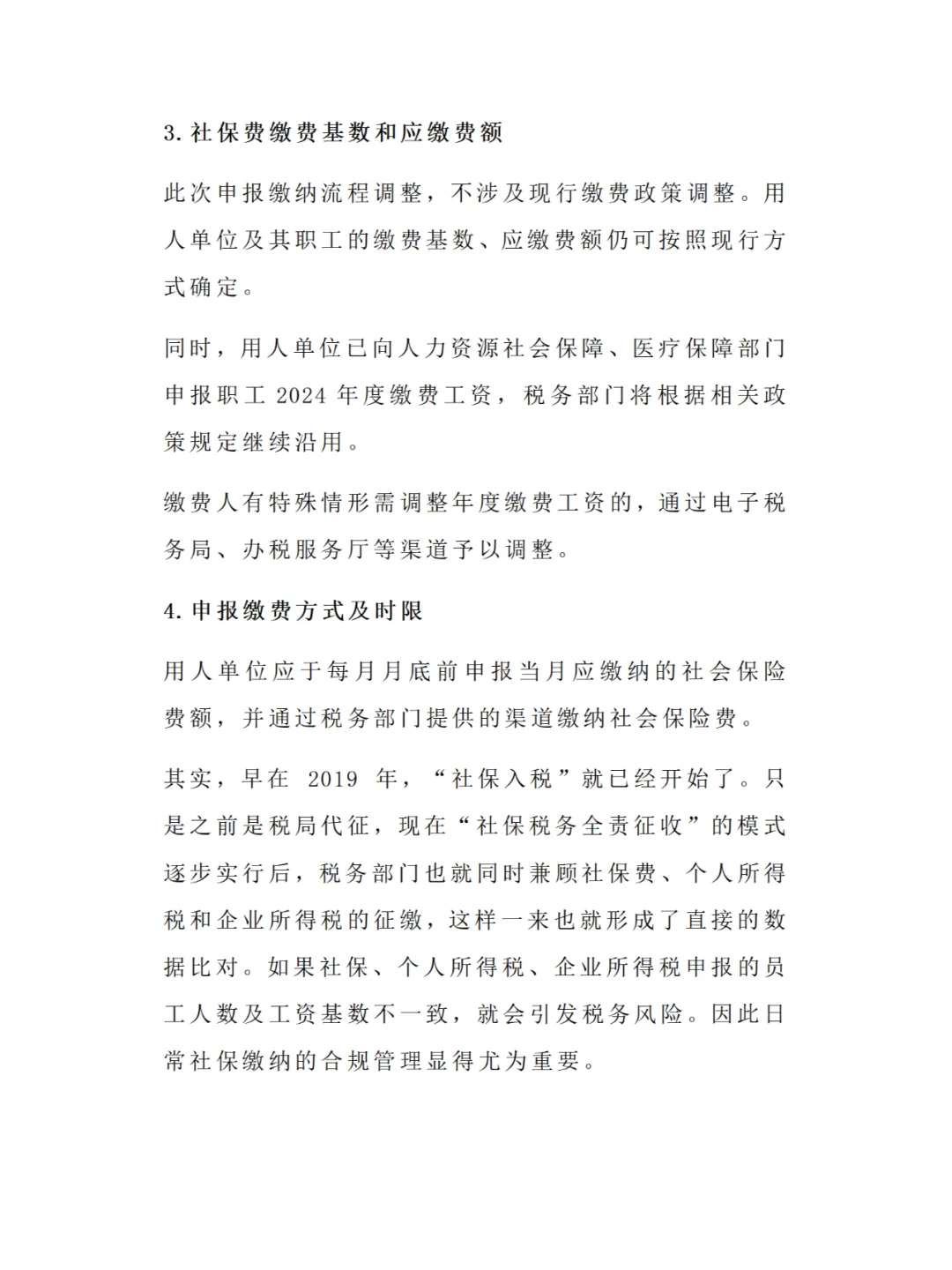 3. 社保费缴费基数和应缴费额

此次申报缴纳流程调整，不涉及现行缴费政策调整。用人单位及其职工的缴费基数、应缴费额仍可按照现行方式确定。

同时，用人单位已向人力资源社会保障、医疗保障部门申报职工 2024 年度缴费工资，税务部门将根据相关政策规定继续沿用。

缴费人有特殊情形需调整年度缴费工资的，通过电子税务局、办税服务厅等渠道予以调整。

4. 申报缴费方式及时限

用人单位应于每月月底前申报当月应缴纳的社会保险费额，并通过税务部门提供的渠道缴纳社会保险费。

其实，早在 2019 年，“社保入税”就已经开始了。只是之前是税局代征，现在“社保税务全责征收”的模式逐步实行后，税务部门也就同时兼顾社保费、个人所得税和企业所得税的征缴，这样一来也就形成了直接的数据比对。如果社保、个人所得税、企业所得税申报的员工人数及工资基数不一致，就会引发税务风险。因此日常社保缴纳的合规管理显得尤为重要。